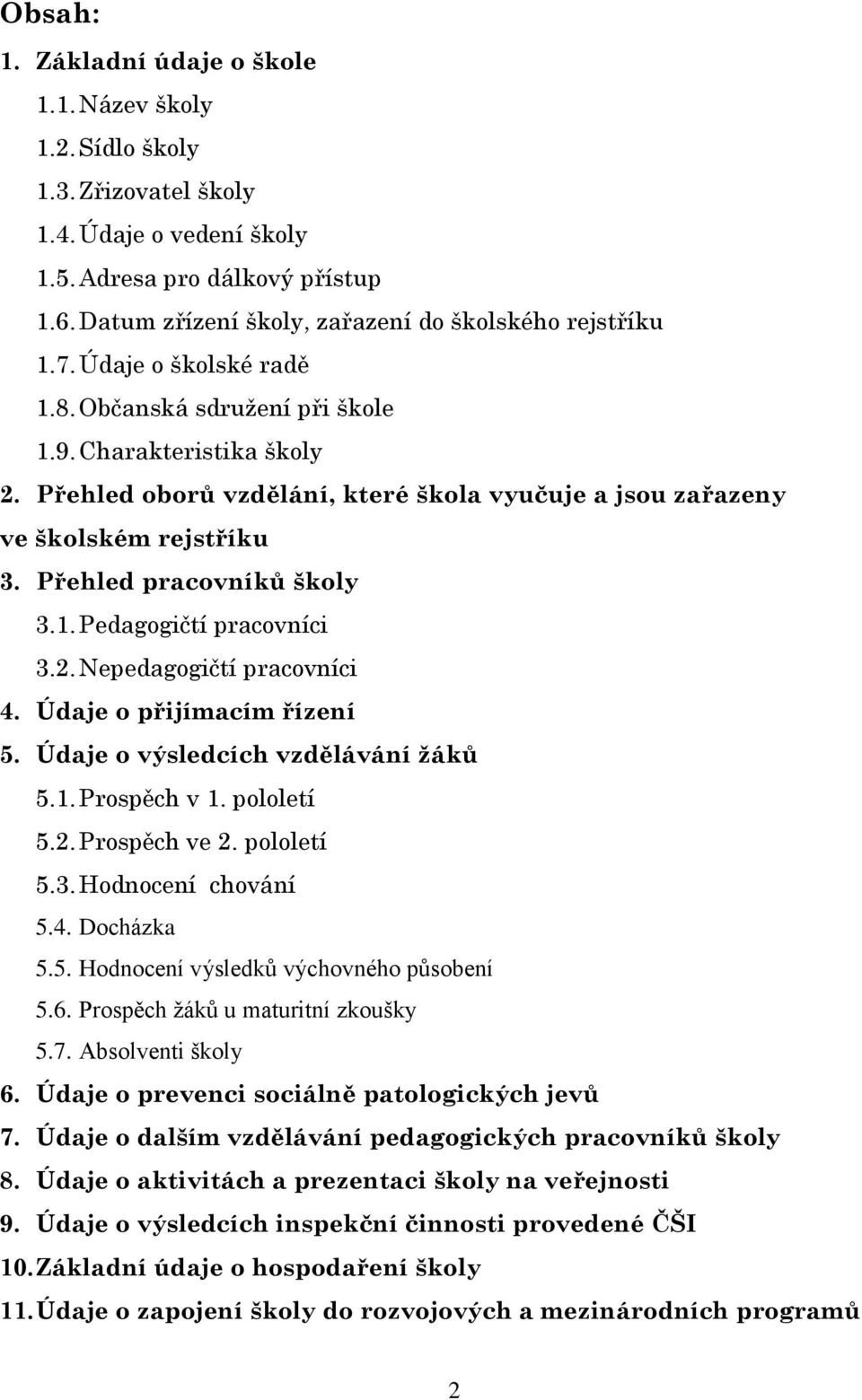 Obsah:

1. Základní údaje o škole
1.1. Název školy
1.2. Sídlo školy
1.3. Zřizovatel školy
1.4. Údaje o vedení školy
1.5. Adresa pro dálkový přístup
1.6. Datum zřízení školy, zařazení do školského rejstříku
1.7. Údaje o školské radě
1.8. Občanská sdružení při škole
1.9. Charakteristika školy
2. Přehled oborů vzdělání, které škola vyučuje a jsou zařazeny ve školském rejstříku
3. Přehled pracovníků školy
3.1. Pedagogičtí pracovníci
3.2. Nepedagogičtí pracovníci
4. Údaje o přijímacím řízení
5. Údaje o výsledcích vzdělávání žáků
5.1. Prospěch v 1. pololetí
5.2. Prospěch ve 2. pololetí
5.3. Hodnocení chování
5.4. Docházka
5.5. Hodnocení výsledků výchovného působení
5.6. Prospěch žáků u maturitní zkoušky
5.7. Absolventi školy
6. Údaje o prevenci sociálně patologických jevů
7. Údaje o dalším vzdělávání pedagogických pracovníků školy
8. Údaje o aktivitách a prezentaci školy na veřejnosti
9. Údaje o výsledcích inspekční činnosti provedené ČŠI
10. Základní údaje o hospodaření školy
11. Údaje o zapojení školy do rozvojových a mezinárodních programů

2